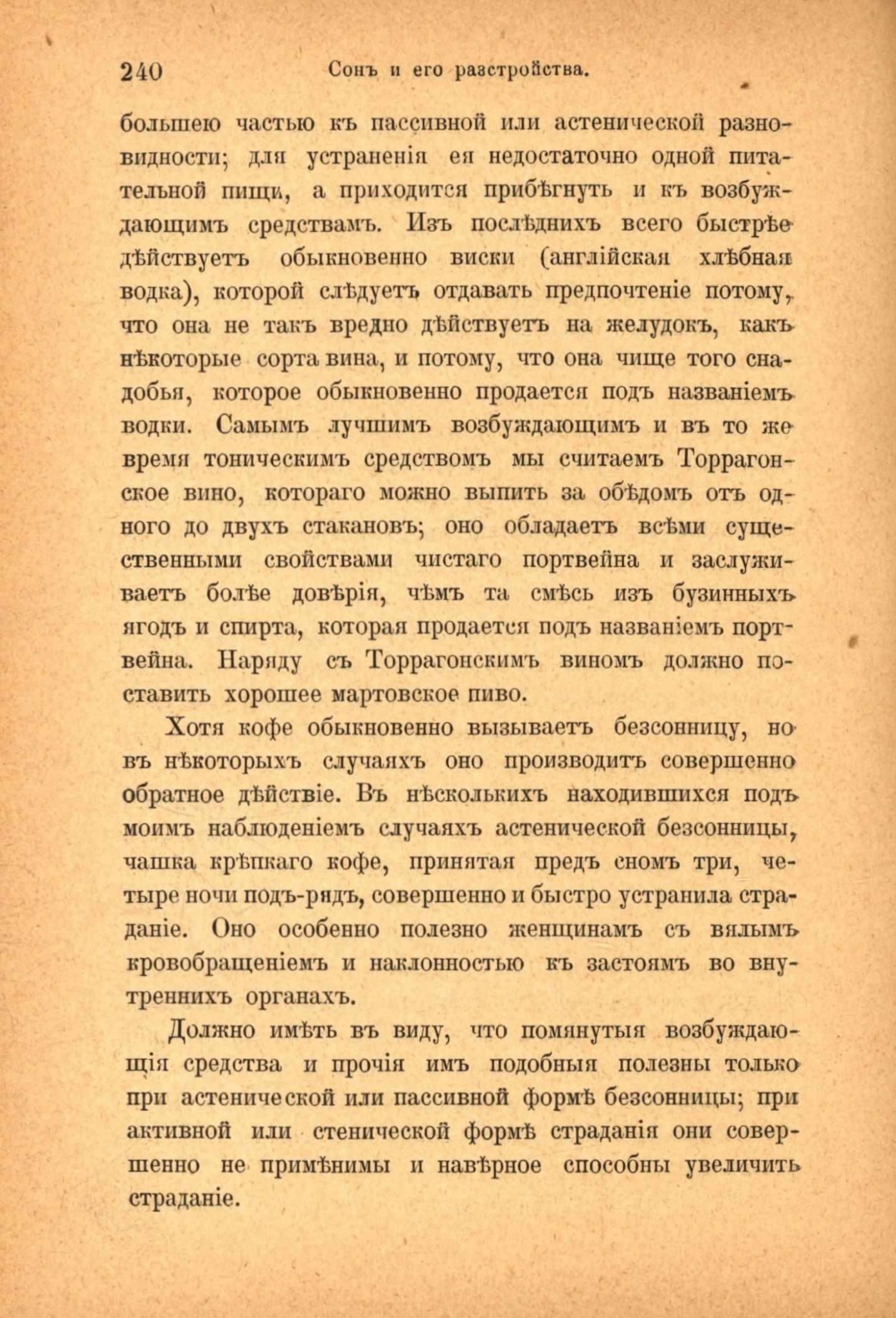 240 Сонъ и его разстройства.

большею частью къ пассивной или астенической разновидности; для устраненія ея недостаточно одной питательной пищи, а приходится прибѣгнуть и къ возбуждающимъ средствамъ. Изъ послѣднихъ всего быстрѣе дѣйствуетъ обыкновенно виски (англійская хлѣбная водка), которой слѣдуетъ отдавать предпочтеніе потому, что она не такъ вредно дѣйствуетъ на желудокъ, какъ нѣкоторые сорта вина, и потому, что она чище того снадобья, которое обыкновенно продается подъ названіемъ водки. Самымъ лучшимъ возбуждающимъ и въ то же время тоническимъ средствомъ мы считаемъ Торрагонское вино, котораго можно выпить за обѣдомъ отъ одного до двухъ стакановъ; оно обладаетъ всѣми существенными свойствами чистаго портвейна и заслуживаетъ болѣе довѣрія, чѣмъ та смѣсь изъ бузинныхъ ягодъ и спирта, которая продается подъ названіемъ портвейна. Наряду съ Торрагонскимъ виномъ должно поставить хорошее мартовское пиво.

Хотя кофе обыкновенно вызываетъ безсонницу, но въ нѣкоторыхъ случаяхъ оно производитъ совершенно обратное дѣйствіе. Въ нѣсколькихъ находившихся подъ моимъ наблюденіемъ случаяхъ астенической безсонницы, чашка крѣпкаго кофе, принятая предъ сномъ три, четыре ночи подъ-рядъ, совершенно и быстро устранила страданіе. Оно особенно полезно женщинамъ съ вялымъ кровобращеніемъ и наклонностью къ застоямъ во внутреннихъ органахъ.

Должно имѣть въ виду, что помянутыя возбуждающія средства и прочія имъ подобныя полезны только при астенической или пассивной формѣ безсонницы; при активной или стенической формѣ страданія они совершенно не примѣнимы и навѣрное способны увеличить страданіе.